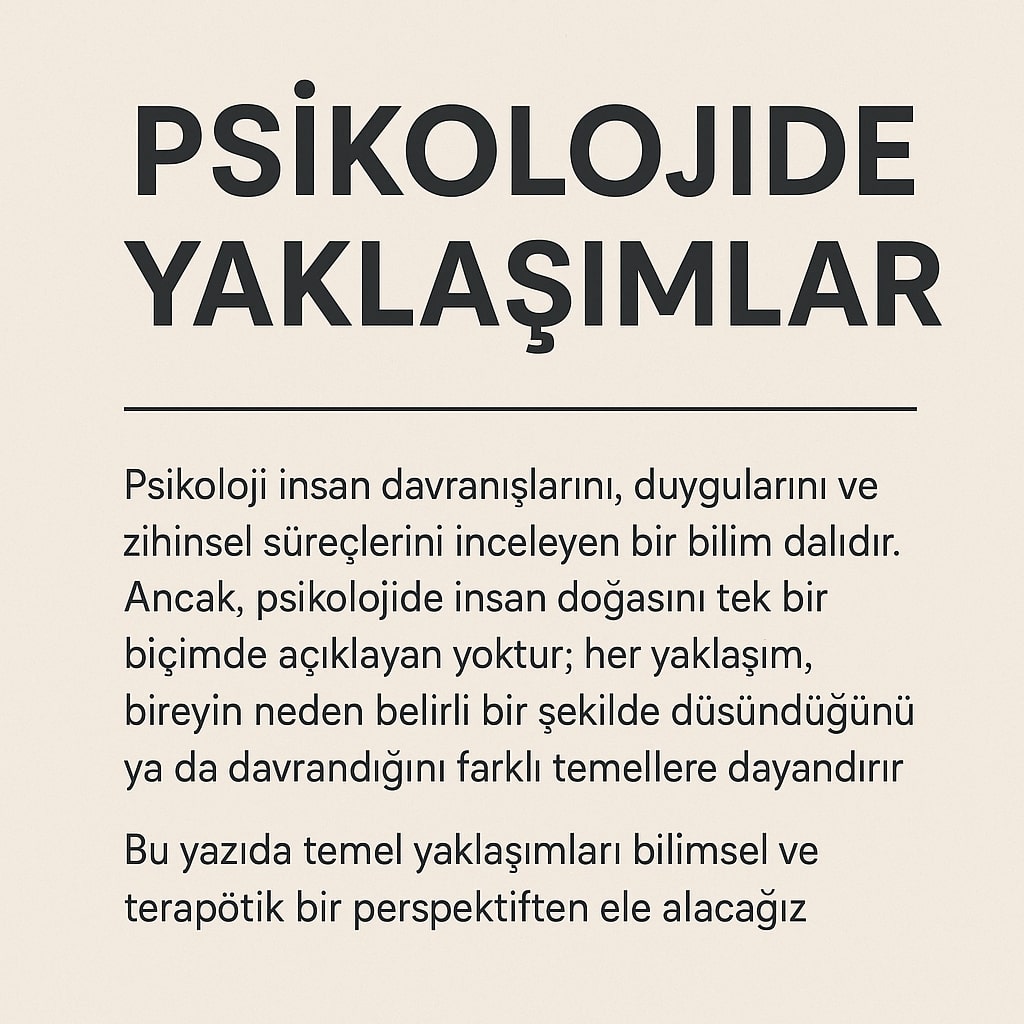 PSİKOLOJIDE
YAKLAŞIMLAR

Psikoloji insan davranışlarını, duygularını ve zihinsel süreçlerini inceleyen bir bilim dalıdır. Ancak, psikolojide insan doğasını tek bir biçimde açıklayan yoktur; her yaklaşım, bireyin neden belirli bir şekilde düsündüğünü ya da davrandığını farklı temellere dayandırır

Bu yazıda temel yaklaşımları bilimsel ve terapötik bir perspektiften ele alacağız